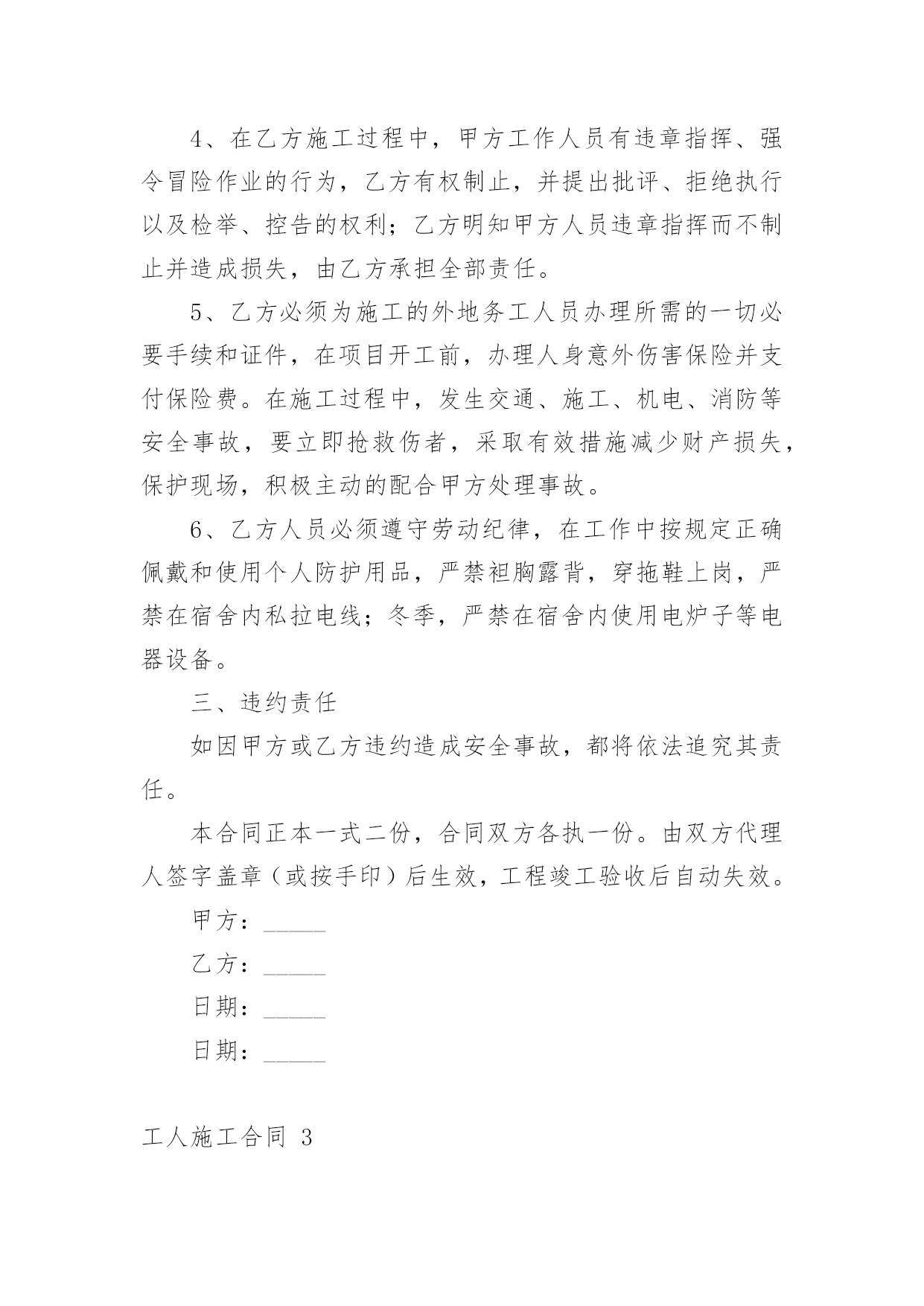 4、在乙方施工过程中，甲方工作人员有违章指挥、强令冒险作业的行为，乙方有权制止，并提出批评、拒绝执行以及检举、控告的权利；乙方明知甲方人员违章指挥而不制止并造成损失，由乙方承担全部责任。

5、乙方必须为施工的外地务工人员办理所需的一切必要手续和证件，在项目开工前，办理人身意外伤害保险并支付保险费。在施工过程中，发生交通、施工、机电、消防等安全事故，要立即抢救伤者，采取有效措施减少财产损失，保护现场，积极主动的配合甲方处理事故。

6、乙方人员必须遵守劳动纪律，在工作中按规定正确佩戴和使用个人防护用品，严禁袒胸露背，穿拖鞋上岗，严禁在宿舍内私拉电线；冬季，严禁在宿舍内使用电炉子等电器设备。

三、违约责任

如因甲方或乙方违约造成安全事故，都将依法追究其责任。

本合同正本一式二份，合同双方各执一份。由双方代理人签字盖章（或按手印）后生效，工程竣工验收后自动失效。

甲方：_____

乙方：_____

日期：_____

日期：_____

工人施工合同 3